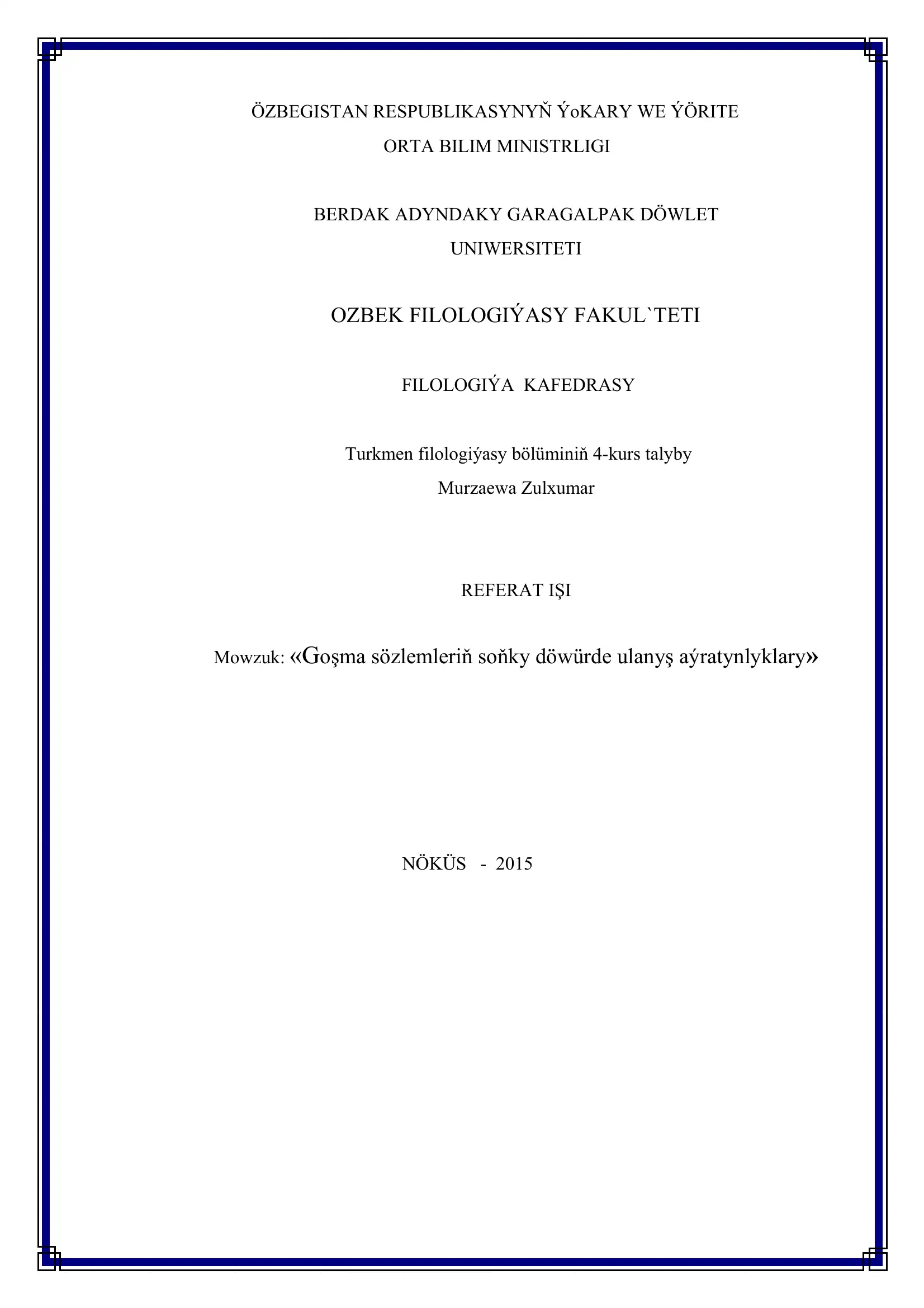 ÖZBEGISTAN RESPUBLIKASYNYŇ ÝoKARY WE ÝÖRITE ORTA BILIM MINISTRLIGI

BERDAK ADYNDAKY GARAGALPAK DÖWLET UNIWERSITETI

OZBEK FILOLOGIÝASY FAKUL`TETI

FILOLOGIÝA KAFEDRASY

Turkmen filologiýasy bölüminiň 4-kurs talyby Murzaewa Zulxumar

REFERAT IŞI

Mowzuk: «Goşma sözlemleriň soňky döwürde ulanyş aýratynlyklary»

NÖKÜS - 2015